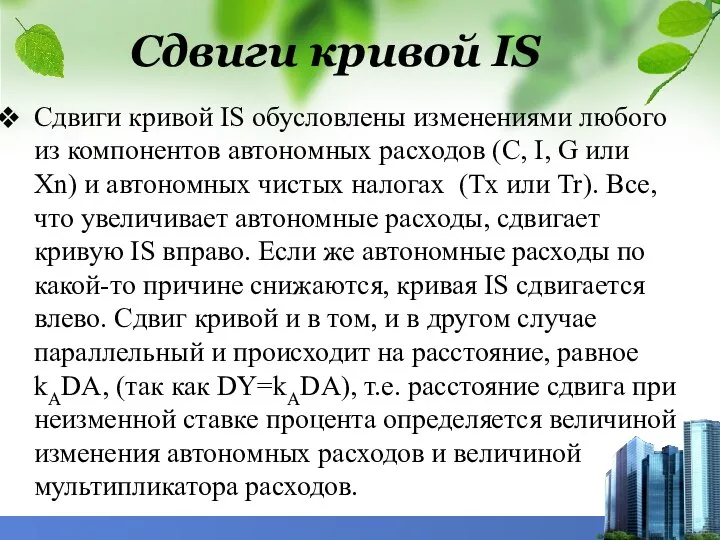 Сдвиги кривой IS

❖ Сдвиги кривой IS обусловлены изменениями любого из компонентов автономных расходов (C, I, G или Xn) и автономных чистых налогах (Tx или Tr). Все, что увеличивает автономные расходы, сдвигает кривую IS вправо. Если же автономные расходы по какой-то причине снижаются, кривая IS сдвигается влево. Сдвиг кривой и в том, и в другом случае параллельный и происходит на расстояние, равное $k_A$DA, (так как DY=$k_A$DA), т.е. расстояние сдвига при неизменной ставке процента определяется величиной изменения автономных расходов и величиной мультипликатора расходов.